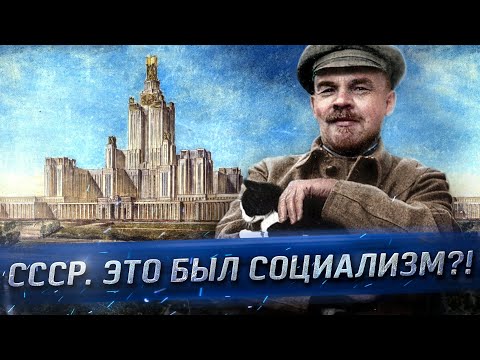 СССР. ЭТО БЫЛ СОЦИАЛИЗМ?!